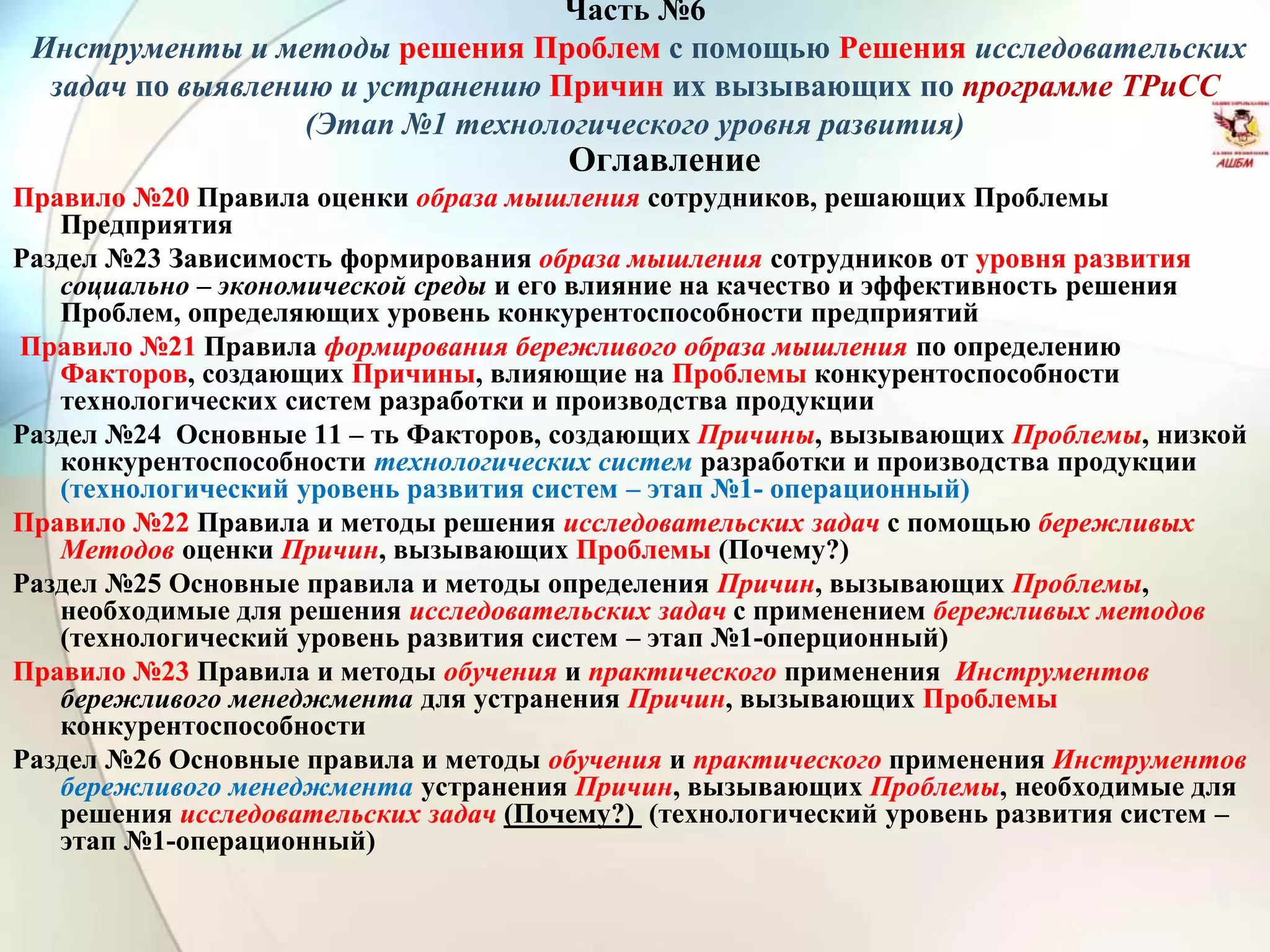 Часть №6

Инструменты и методы решения Проблем с помощью Решения исследовательских задач по выявлению и устранению Причин их вызывающих по программе ТРиСС (Этап №1 технологического уровня развития)

АШБМ

Оглавление

Правило №20 Правила оценки образа мышления сотрудников, решающих Проблемы Предприятия

Раздел №23 Зависимость формирования образа мышления сотрудников от уровня развития социально – экономической среды и его влияние на качество и эффективность решения Проблем, определяющих уровень конкурентоспособности предприятий

Правило №21 Правила формирования бережливого образа мышления по определению Факторов, создающих Причины, влияющие на Проблемы конкурентоспособности технологических систем разработки и производства продукции

Раздел №24 Основные 11 – ть Факторов, создающих Причины, вызывающих Проблемы, низкой конкурентоспособности технологических систем разработки и производства продукции (технологический уровень развития систем – этап №1- операционный)

Правило №22 Правила и методы решения исследовательских задач с помощью бережливых Методов оценки Причин, вызывающих Проблемы (Почему?)

Раздел №25 Основные правила и методы определения Причин, вызывающих Проблемы, необходимые для решения исследовательских задач с применением бережливых методов (технологический уровень развития систем – этап №1-оперционный)

Правило №23 Правила и методы обучения и практического применения Инструментов бережливого менеджмента для устранения Причин, вызывающих Проблемы конкурентоспособности

Раздел №26 Основные правила и методы обучения и практического применения Инструментов бережливого менеджмента устранения Причин, вызывающих Проблемы, необходимые для решения исследовательских задач (Почему?) (технологический уровень развития систем – этап №1-операционный)